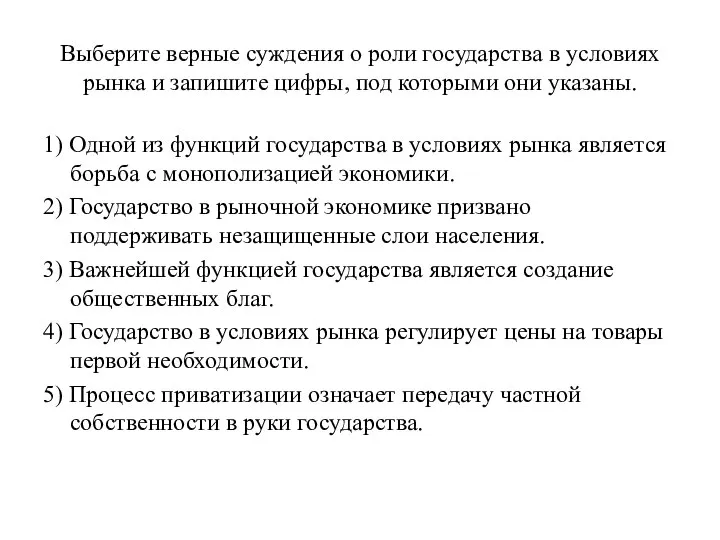 Выберите верные суждения о роли государства в условиях рынка и запишите цифры, под которыми они указаны.

1) Одной из функций государства в условиях рынка является борьба с монополизацией экономики.

2) Государство в рыночной экономике призвано поддерживать незащищенные слои населения.

3) Важнейшей функцией государства является создание общественных благ.

4) Государство в условиях рынка регулирует цены на товары первой необходимости.

5) Процесс приватизации означает передачу частной собственности в руки государства.